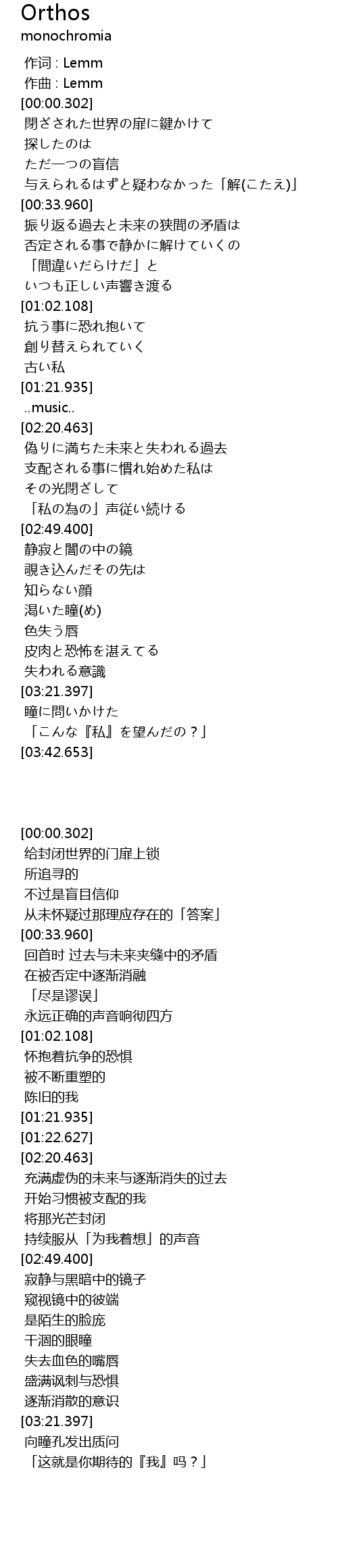 Orthos
monochromia

作词 : Lemm
作曲 : Lemm
[00:00.302]
閉ざされた世界の扉に鍵かけて
探したのは
ただ一つの盲信
与えられるはずと疑わなかった「解(こたえ)」
[00:33.960]
振り返る過去と未来の狭間の矛盾は
否定される事で静かに解けていくの
「間違いだらけだ」と
いつも正しい声響き渡る
[01:02.108]
抗う事に恐れ抱いて
創り替えられていく
古い私
[01:21.935]
..music..
[02:20.463]
偽りに満ちた未来と失われる過去
支配される事に慣れ始めた私は
その光閉ざして
「私の為の」声従い続ける
[02:49.400]
静寂と闇の中の鏡
覗き込んだその先は
知らない顔
渇いた瞳(め)
色失う唇
皮肉と恐怖を湛えてる
失われる意識
[03:21.397]
瞳に問いかけた
「こんな『私』を望んだの？」
[03:42.653]

[00:00.302]
给封闭世界的门扉上锁
所追寻的
不过是盲目信仰
从未怀疑过那理应存在的「答案」
[00:33.960]
回首时 过去与未来夹缝中的矛盾
在被否定中逐渐消融
「尽是谬误」
永远正确的声音响彻四方
[01:02.108]
怀抱着抗争的恐惧
被不断重塑的
陈旧的我
[01:21.935]
[01:22.627]
[02:20.463]
充满虚伪的未来与逐渐消失的过去
开始习惯被支配的我
将那光芒封闭
持续服从「为我着想」的声音
[02:49.400]
寂静与黑暗中的镜子
窥视镜中的彼端
是陌生的脸庞
干涸的眼瞳
失去血色的嘴唇
盛满讽刺与恐惧
逐渐消散的意识
[03:21.397]
向瞳孔发出质问
「这就是你期待的『我』吗？」